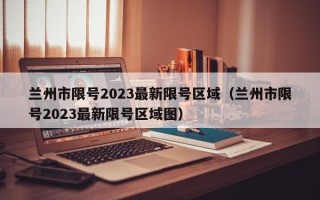 兰州市限号2023最新限号区域（兰州市限号2023最新限号区域图）